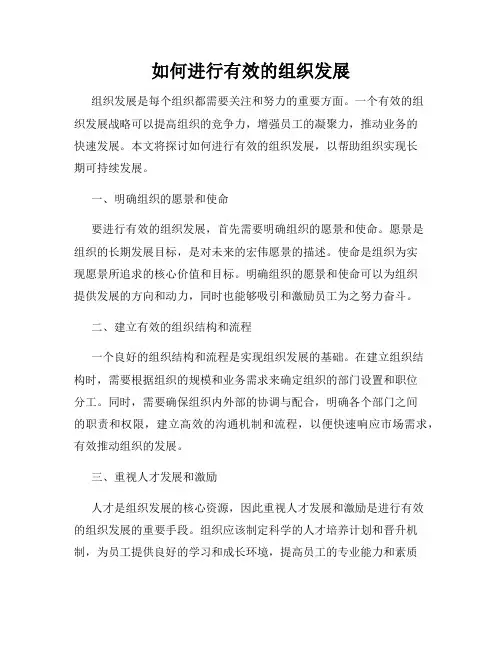 如何进行有效的组织发展

组织发展是每个组织都需要关注和努力的重要方面。一个有效的组织发展战略可以提高组织的竞争力，增强员工的凝聚力，推动业务的快速发展。本文将探讨如何进行有效的组织发展，以帮助组织实现长期可持续发展。

一、明确组织的愿景和使命

要进行有效的组织发展，首先需要明确组织的愿景和使命。愿景是组织的长期发展目标，是对未来的宏伟愿景的描述。使命是组织为实现愿景所追求的核心价值和目标。明确组织的愿景和使命可以为组织提供发展的方向和动力，同时也能够吸引和激励员工为之努力奋斗。

二、建立有效的组织结构和流程

一个良好的组织结构和流程是实现组织发展的基础。在建立组织结构时，需要根据组织的规模和业务需求来确定组织的部门设置和职位分工。同时，需要确保组织内外部的协调与配合，明确各个部门之间的职责和权限，建立高效的沟通机制和流程，以便快速响应市场需求，有效推动组织的发展。

三、重视人才发展和激励

人才是组织发展的核心资源，因此重视人才发展和激励是进行有效的组织发展的重要手段。组织应该制定科学的人才培养计划和晋升机制，为员工提供良好的学习和成长环境，提高员工的专业能力和素质